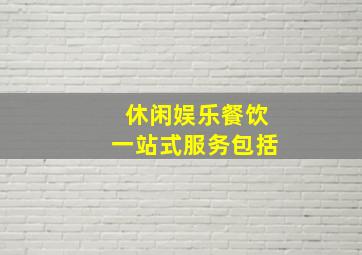 休闲娱乐餐饮
一站式服务包括